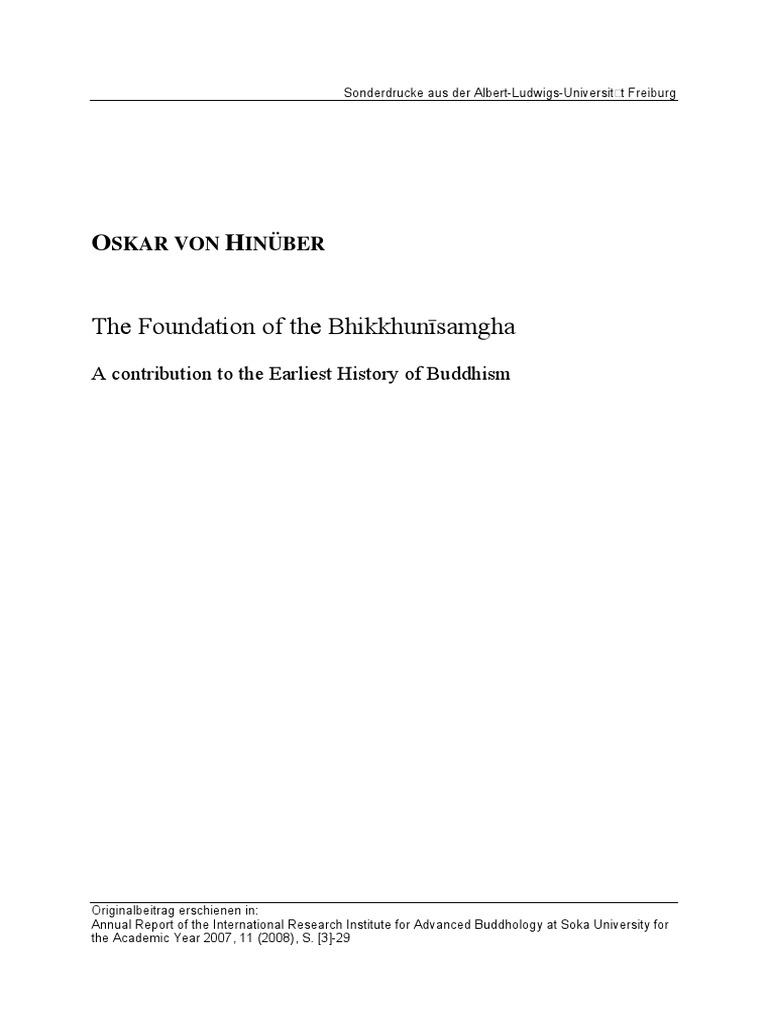 Sonderdrucke aus der Albert-Ludwigs-Universit□t Freiburg

OSKAR VON HINÜBER

The Foundation of the Bhikkhunīsamgha

A contribution to the Earliest History of Buddhism

Originalbeitrag erschienen in:
Annual Report of the International Research Institute for Advanced Buddhology at Soka University for the Academic Year 2007, 11 (2008), S. [3]-29